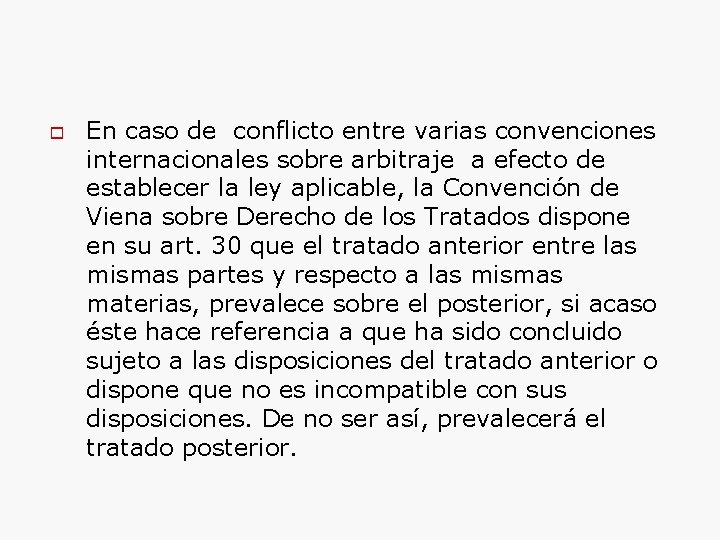 En caso de conflicto entre varias convenciones internacionales sobre arbitraje a efecto de establecer la ley aplicable, la Convención de Viena sobre Derecho de los Tratados dispone en su art. 30 que el tratado anterior entre las mismas partes y respecto a las mismas materias, prevalece sobre el posterior, si acaso éste hace referencia a que ha sido concluido sujeto a las disposiciones del tratado anterior o dispone que no es incompatible con sus disposiciones. De no ser así, prevalecerá el tratado posterior.